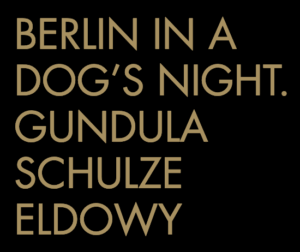 BERLIN IN A DOG'S NIGHT. GUNDULA SCHULZE ELDOWY